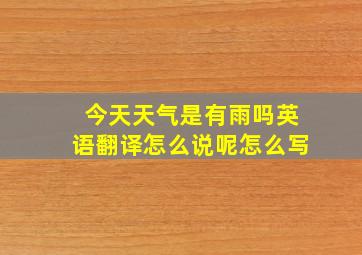 今天天气是有雨吗英语翻译怎么说呢怎么写